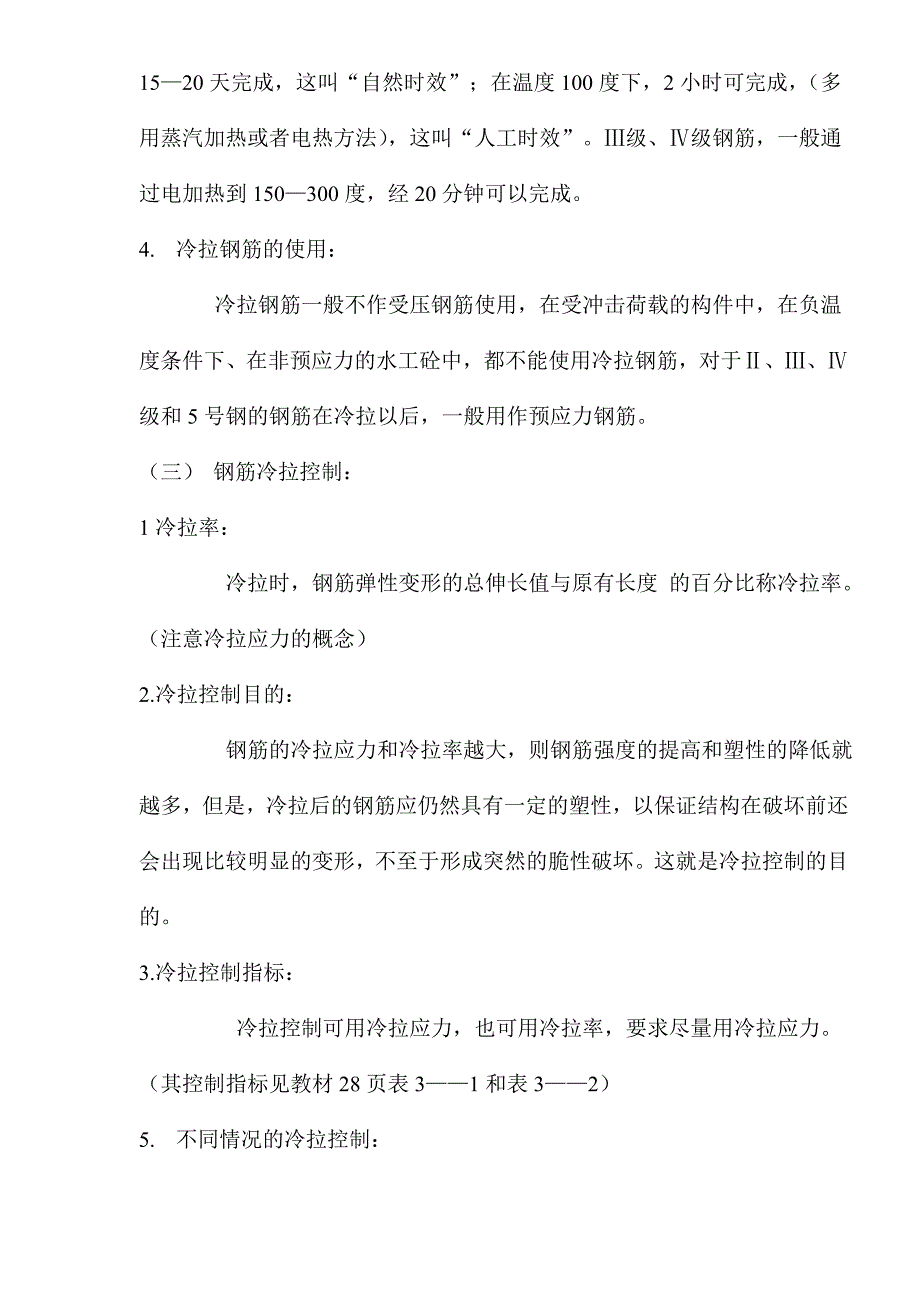 15—20 天完成，这叫“自然时效”；在温度 100 度下，2 小时可完成，（多用蒸汽加热或者电热方法），这叫“人工时效”。Ⅲ级、Ⅳ级钢筋，一般通过电加热到 150—300 度，经 20 分钟可以完成。

4.  冷拉钢筋的使用：

冷拉钢筋一般不作受压钢筋使用，在受冲击荷载的构件中，在负温度条件下、在非预应力的水工砼中，都不能使用冷拉钢筋，对于Ⅱ、Ⅲ、Ⅳ级和 5 号钢的钢筋在冷拉以后，一般用作预应力钢筋。

（三）  钢筋冷拉控制：

1 冷拉率：

冷拉时，钢筋弹性变形的总伸长值与原有长度  的百分比称冷拉率。（注意冷拉应力的概念）

2.冷拉控制目的：

钢筋的冷拉应力和冷拉率越大，则钢筋强度的提高和塑性的降低就越多，但是，冷拉后的钢筋应仍然具有一定的塑性，以保证结构在破坏前还会出现比较明显的变形，不至于形成突然的脆性破坏。这就是冷拉控制的目的。

3.冷拉控制指标：

冷拉控制可用冷拉应力，也可用冷拉率，要求尽量用冷拉应力。（其控制指标见教材 28 页表 3——1 和表 3——2）

5.  不同情况的冷拉控制：